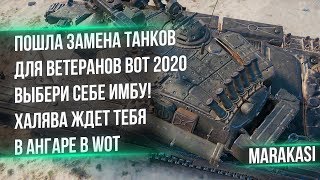 ПОШЛА ЗАМЕНА ТАНКОВ
ДЛЯ ВЕТЕРАНОВ ВОТ 2020
ВЫБЕРИ СЕБЕ ИМБУ!
ХАЛЯВА ЖДЕТ ТЕБЯ
В АНГАРЕ В WOT

MARAKASI